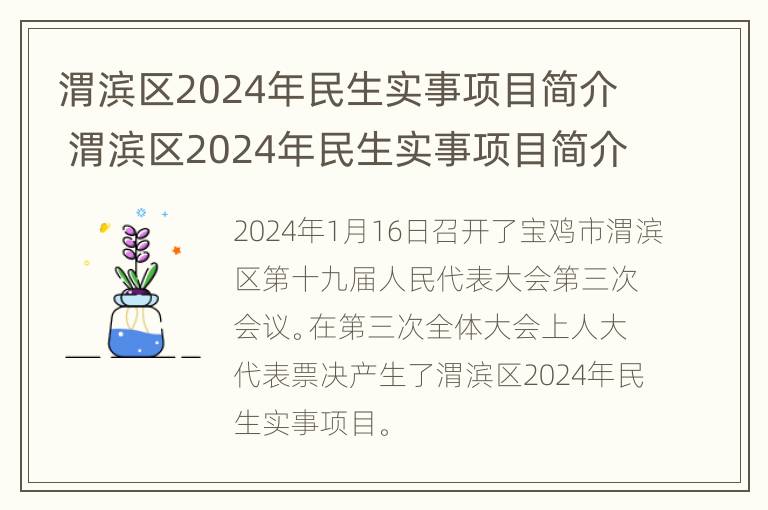 渭滨区2024年民生实事项目简介
渭滨区2024年民生实事项目简介

2024年1月16日召开了宝鸡市渭滨区第十九届人民代表大会第三次会议。在第三次全体大会上人大代表票决产生了渭滨区2024年民生实事项目。